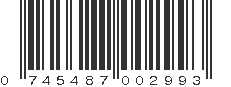 0 745487 002993